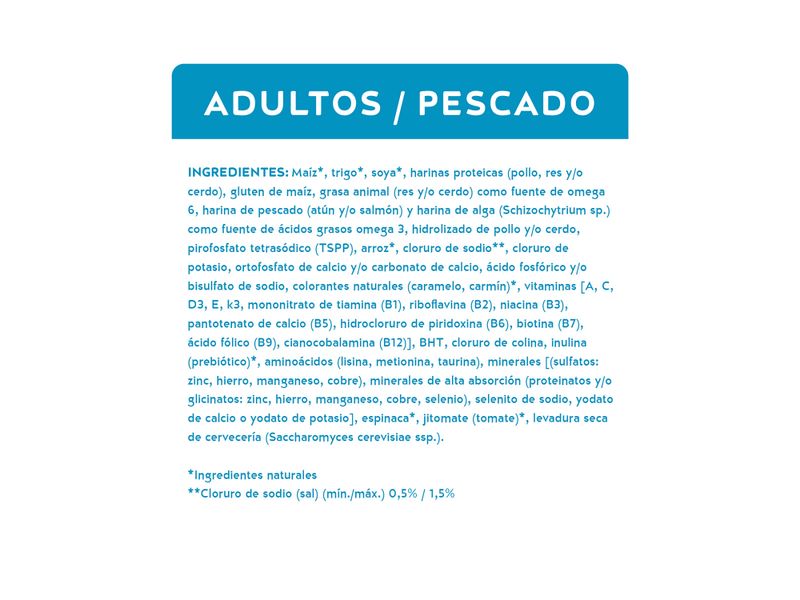 ADULTOS / PESCADO

INGREDIENTES: Maíz*, trigo*, soya*, harinas proteicas (pollo, res y/o cerdo), gluten de maíz, grasa animal (res y/o cerdo) como fuente de omega 6, harina de pescado (atún y/o salmón) y harina de alga (Schizochytrium sp.) como fuente de ácidos grasos omega 3, hidrolizado de pollo y/o cerdo, pirofosfato tetrasódico (TSPP), arroz*, cloruro de sodio**, cloruro de potasio, ortofosfato de calcio y/o carbonato de calcio, ácido fosfórico y/o bisulfato de sodio, colorantes naturales (caramelo, carmín)*, vitaminas [A, C, D3, E, k3, mononitrato de tiamina (B1), riboflavina (B2), niacina (B3), pantotenato de calcio (B5), hidrocloruro de piridoxina (B6), biotina (B7), ácido fólico (B9), cianocobalamina (B12)], BHT, cloruro de colina, inulina (prebiótico)*, aminoácidos (lisina, metionina, taurina), minerales [(sulfatos: zinc, hierro, manganeso, cobre), minerales de alta absorción (proteinatos y/o glicinatos: zinc, hierro, manganeso, cobre, selenio), selenito de sodio, yodato de calcio o yodato de potasio], espinaca*, jitomate (tomate)*, levadura seca de cervecería (Saccharomyces cerevisiae ssp.).

*Ingredientes naturales
**Cloruro de sodio (sal) (mín./máx.) 0,5% / 1,5%